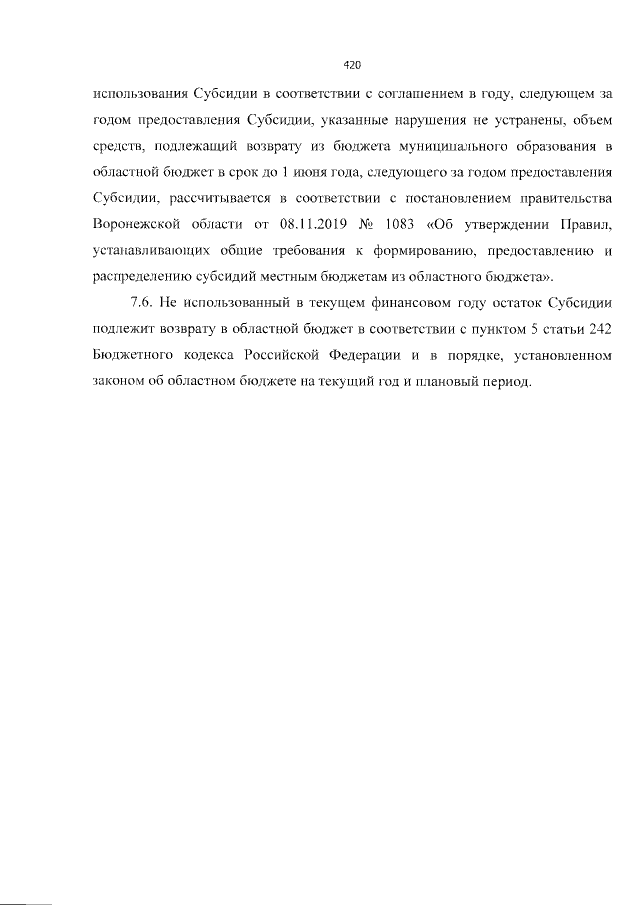 420

использования Субсидии в соответствии с соглашением в году, следующем за годом предоставления Субсидии, указанные нарушения не устранены, объем средств, подлежащий возврату из бюджета муниципального образования в областной бюджет в срок до 1 июня года, следующего за годом предоставления Субсидии, рассчитывается в соответствии с постановлением правительства Воронежской области от 08.11.2019 № 1083 «Об утверждении Правил, устанавливающих общие требования к формированию, предоставлению и распределению субсидий местным бюджетам из областного бюджета».

7.6. Не использованный в текущем финансовом году остаток Субсидии подлежит возврату в областной бюджет в соответствии с пунктом 5 статьи 242 Бюджетного кодекса Российской Федерации и в порядке, установленном законом об областном бюджете на текущий год и плановый период.